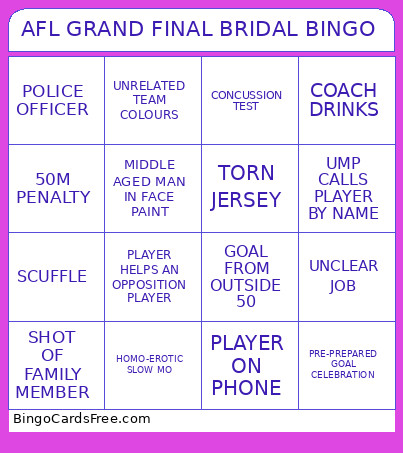 AFL GRAND FINAL BRIDAL BINGO

| | | | |
|---|---|---|---|
| POLICE OFFICER | UNRELATED TEAM COLOURS | CONCUSSION TEST | COACH DRINKS |
| 50M PENALTY | MIDDLE AGED MAN IN FACE PAINT | TORN JERSEY | UMP CALLS PLAYER BY NAME |
| SCUFFLE | PLAYER HELPS AN OPPOSITION PLAYER | GOAL FROM OUTSIDE 50 | UNCLEAR JOB |
| SHOT OF FAMILY MEMBER | HOMO-EROTIC SLOW MO | PLAYER ON PHONE | PRE-PREPARED GOAL CELEBRATION |

BingoCardsFree.com